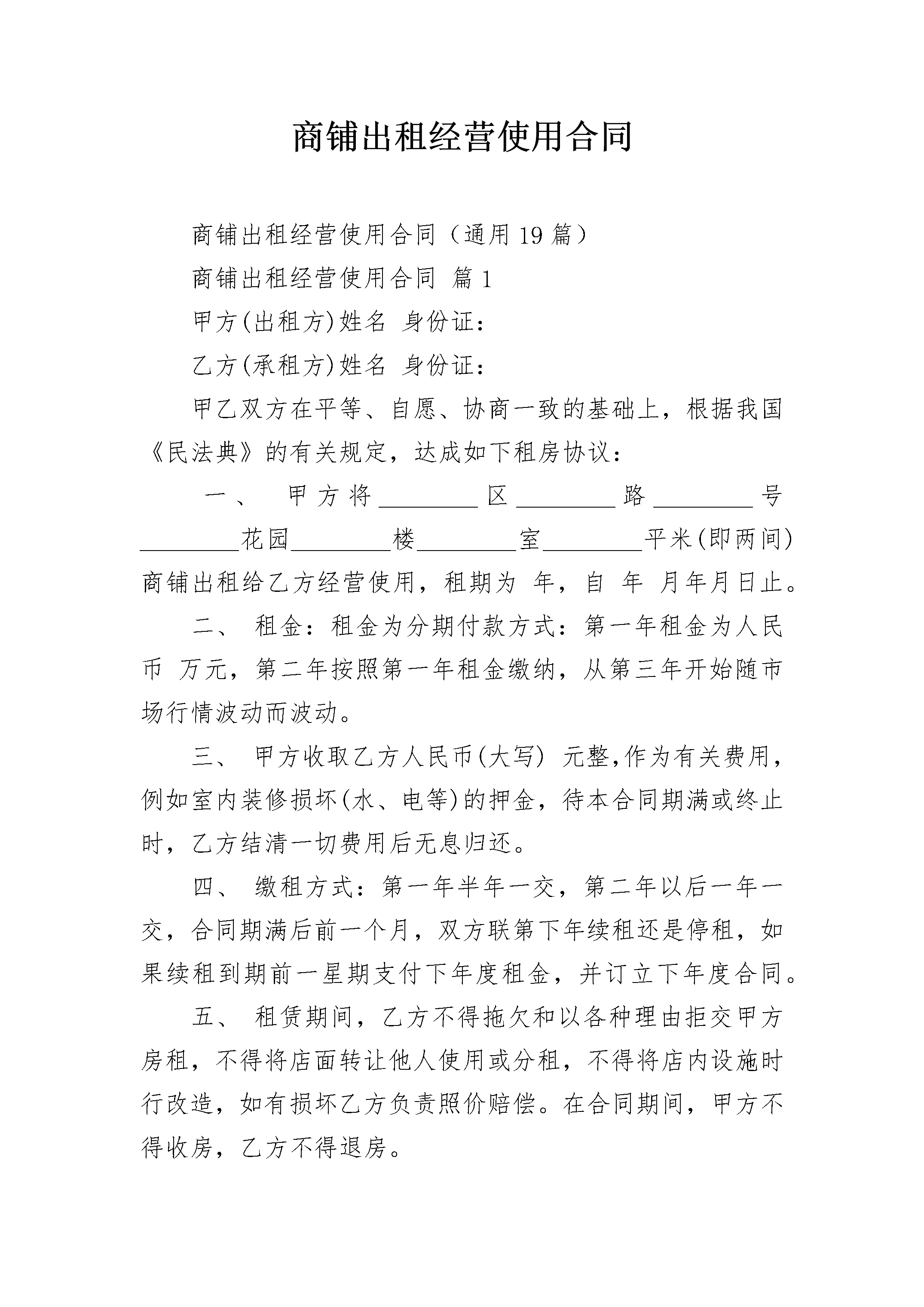 商铺出租经营使用合同

商铺出租经营使用合同（通用19篇）

商铺出租经营使用合同 篇1

甲方(出租方)姓名 身份证：

乙方(承租方)姓名 身份证：

甲乙双方在平等、自愿、协商一致的基础上，根据我国《民法典》的有关规定，达成如下租房协议：

一、 甲方将________区________路________号________花园________楼________室________平米(即两间)商铺出租给乙方经营使用，租期为 年，自 年 月年月日止。

二、 租金：租金为分期付款方式：第一年租金为人民币 万元，第二年按照第一年租金缴纳，从第三年开始随市场行情波动而波动。

三、 甲方收取乙方人民币(大写) 元整,作为有关费用，例如室内装修损坏(水、电等)的押金，待本合同期满或终止时，乙方结清一切费用后无息归还。

四、 缴租方式：第一年半年一交，第二年以后一年一交，合同期满后前一个月，双方联第下年续租还是停租，如果续租到期前一星期支付下年度租金，并订立下年度合同。

五、 租赁期间，乙方不得拖欠和以各种理由拒交甲方房租，不得将店面转让他人使用或分租，不得将店内设施时行改造，如有损坏乙方负责照价赔偿。在合同期间，甲方不得收房，乙方不得退房。